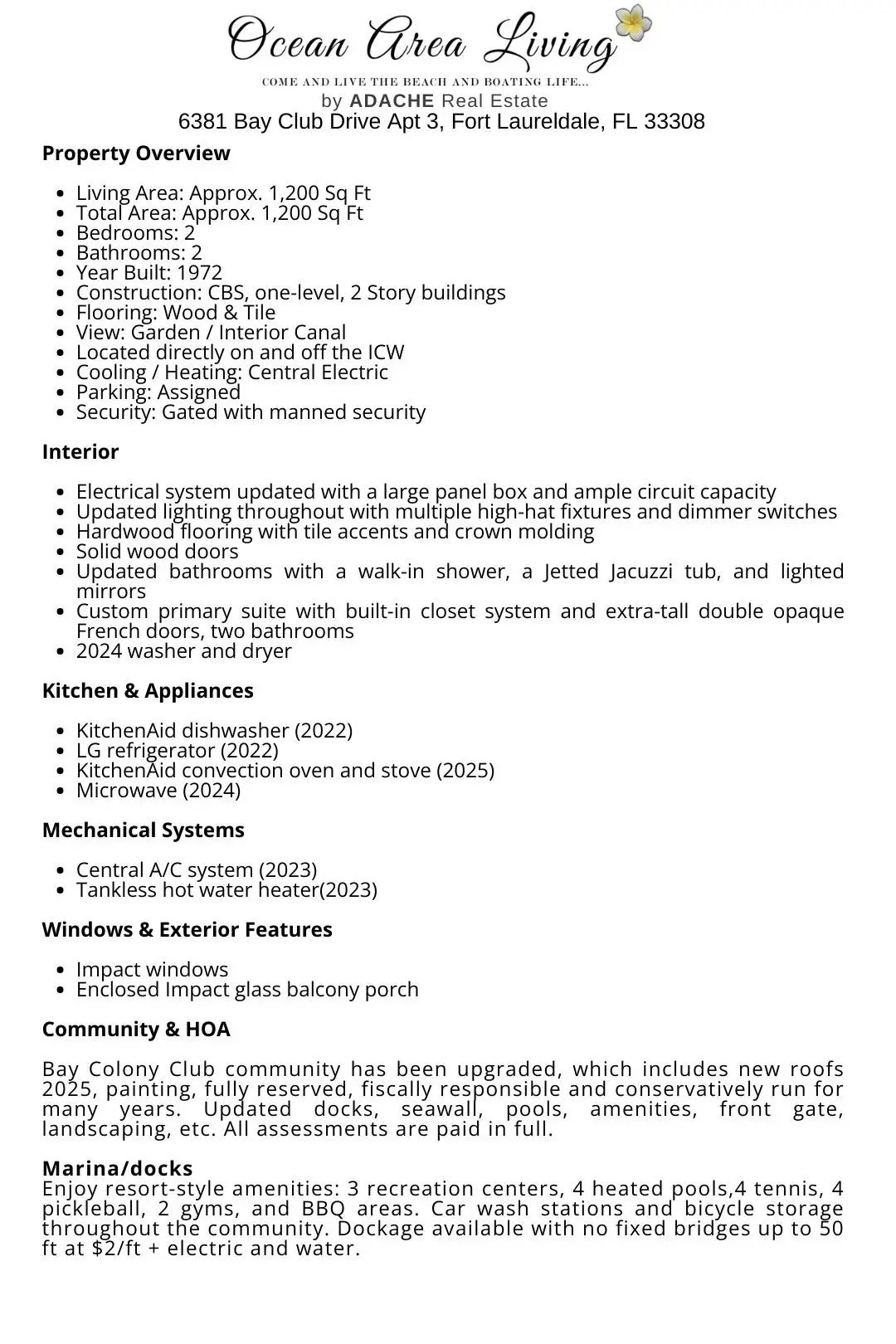 Ocean Area Living

COME AND LIVE THE BEACH AND BOATING LIFE...

by ADACHE Real Estate

6381 Bay Club Drive Apt 3, Fort Laureldale, FL 33308

Property Overview

- Living Area: Approx. 1,200 Sq Ft
- Total Area: Approx. 1,200 Sq Ft
- Bedrooms: 2
- Bathrooms: 2
- Year Built: 1972
- Construction: CBS, one-level, 2 Story buildings
- Flooring: Wood & Tile
- View: Garden / Interior Canal
- Located directly on and off the ICW
- Cooling / Heating: Central Electric
- Parking: Assigned
- Security: Gated with manned security

Interior

- Electrical system updated with a large panel box and ample circuit capacity
- Updated lighting throughout with multiple high-hat fixtures and dimmer switches
- Hardwood flooring with tile accents and crown molding
- Solid wood doors
- Updated bathrooms with a walk-in shower, a Jetted Jacuzzi tub, and lighted mirrors
- Custom primary suite with built-in closet system and extra-tall double opaque French doors, two bathrooms
- 2024 washer and dryer

Kitchen & Appliances

- KitchenAid dishwasher (2022)
- LG refrigerator (2022)
- KitchenAid convection oven and stove (2025)
- Microwave (2024)

Mechanical Systems

- Central A/C system (2023)
- Tankless hot water heater(2023)

Windows & Exterior Features

- Impact windows
- Enclosed Impact glass balcony porch

Community & HOA

Bay Colony Club community has been upgraded, which includes new roofs 2025, painting, fully reserved, fiscally responsible and conservatively run for many years. Updated docks, seawall, pools, amenities, front gate, landscaping, etc. All assessments are paid in full.

Marina/docks
Enjoy resort-style amenities: 3 recreation centers, 4 heated pools,4 tennis, 4 pickleball, 2 gyms, and BBQ areas. Car wash stations and bicycle storage throughout the community. Dockage available with no fixed bridges up to 50 ft at $2/ft + electric and water.